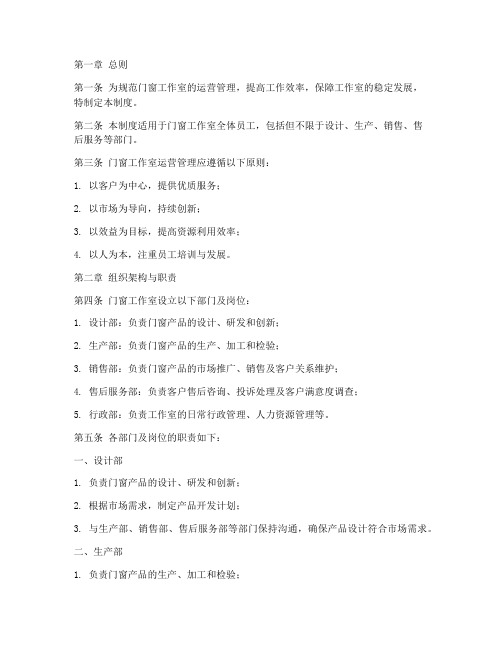 第一章 总则

第一条 为规范门窗工作室的运营管理，提高工作效率，保障工作室的稳定发展，特制定本制度。

第二条 本制度适用于门窗工作室全体员工，包括但不限于设计、生产、销售、售后服务等部门。

第三条 门窗工作室运营管理应遵循以下原则：

1. 以客户为中心，提供优质服务；

2. 以市场为导向，持续创新；

3. 以效益为目标，提高资源利用效率；

4. 以人为本，注重员工培训与发展。

第二章 组织架构与职责

第四条 门窗工作室设立以下部门及岗位：

1. 设计部：负责门窗产品的设计、研发和创新；

2. 生产部：负责门窗产品的生产、加工和检验；

3. 销售部：负责门窗产品的市场推广、销售及客户关系维护；

4. 售后服务部：负责客户售后咨询、投诉处理及客户满意度调查；

5. 行政部：负责工作室的日常行政管理、人力资源管理等。

第五条 各部门及岗位的职责如下：

一、设计部

1. 负责门窗产品的设计、研发和创新；

2. 根据市场需求，制定产品开发计划；

3. 与生产部、销售部、售后服务部等部门保持沟通，确保产品设计符合市场需求。

二、生产部

1. 负责门窗产品的生产、加工和检验；